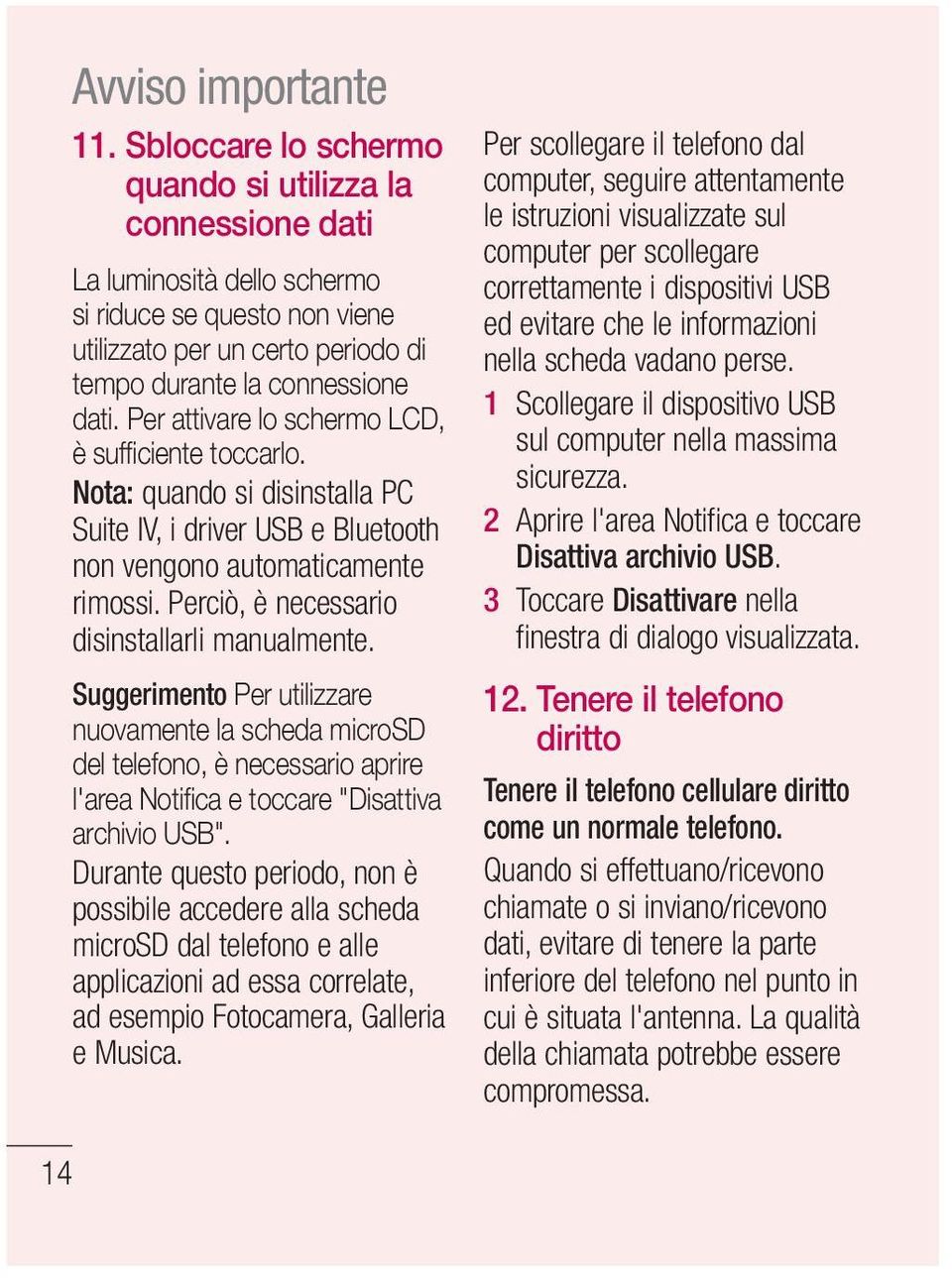 Avviso importante

11. Sbloccare lo schermo quando si utilizza la connessione dati

La luminosità dello schermo si riduce se questo non viene utilizzato per un certo periodo di tempo durante la connessione dati. Per attivare lo schermo LCD, è sufficiente toccarlo.

Nota: quando si disinstalla PC Suite IV, i driver USB e Bluetooth non vengono automaticamente rimossi. Perciò, è necessario disinstallarli manualmente.

Suggerimento Per utilizzare nuovamente la scheda microSD del telefono, è necessario aprire l'area Notifica e toccare "Disattiva archivio USB".

Durante questo periodo, non è possibile accedere alla scheda microSD dal telefono e alle applicazioni ad essa correlate, ad esempio Fotocamera, Galleria e Musica.

Per scollegare il telefono dal computer, seguire attentamente le istruzioni visualizzate sul computer per scollegare correttamente i dispositivi USB ed evitare che le informazioni nella scheda vadano perse.

1 Scollegare il dispositivo USB sul computer nella massima sicurezza.

2 Aprire l'area Notifica e toccare Disattiva archivio USB.

3 Toccare Disattivare nella finestra di dialogo visualizzata.

12. Tenere il telefono diritto

Tenere il telefono cellulare diritto come un normale telefono.

Quando si effettuano/ricevono chiamate o si inviano/ricevono dati, evitare di tenere la parte inferiore del telefono nel punto in cui è situata l'antenna. La qualità della chiamata potrebbe essere compromessa.

14